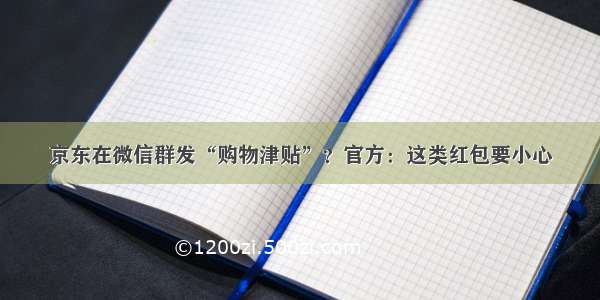 京东在微信群发“购物津贴”？官方：这类红包要小心

©1200zi.500zi.com